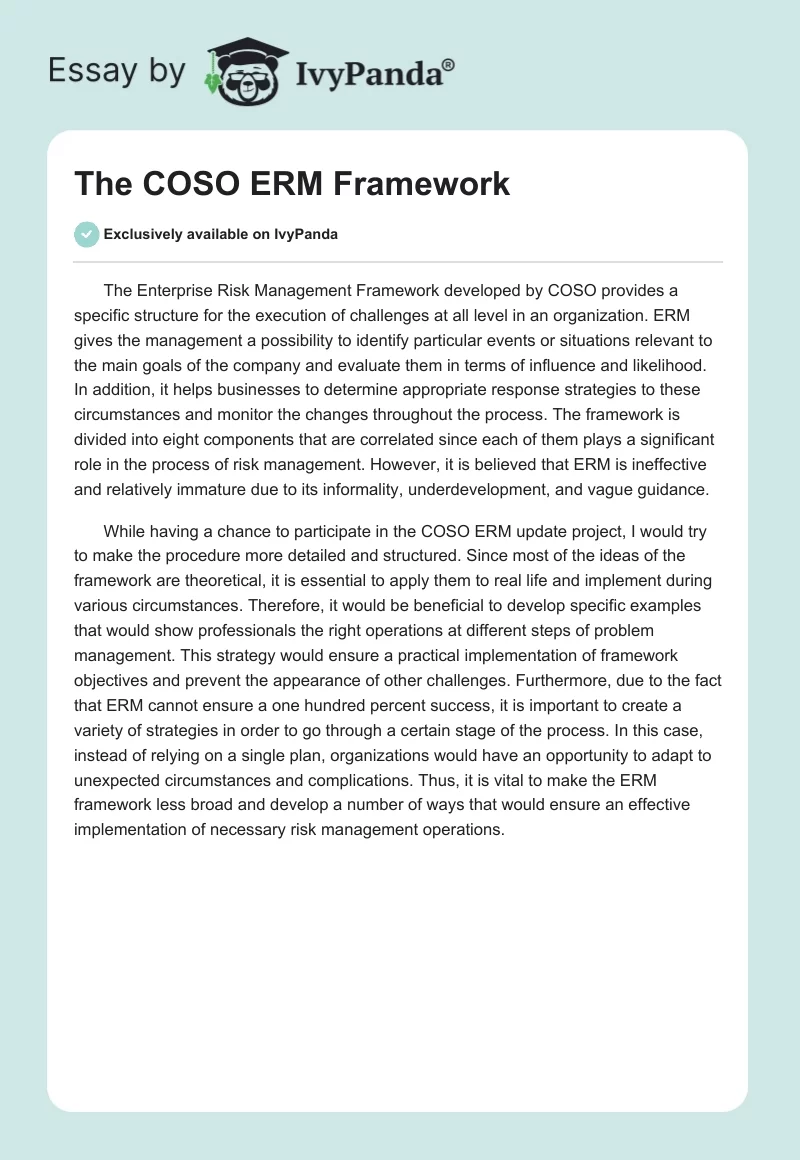 Essay by IvyPanda®

The COSO ERM Framework

Exclusively available on IvyPanda

The Enterprise Risk Management Framework developed by COSO provides a specific structure for the execution of challenges at all level in an organization. ERM gives the management a possibility to identify particular events or situations relevant to the main goals of the company and evaluate them in terms of influence and likelihood. In addition, it helps businesses to determine appropriate response strategies to these circumstances and monitor the changes throughout the process. The framework is divided into eight components that are correlated since each of them plays a significant role in the process of risk management. However, it is believed that ERM is ineffective and relatively immature due to its informality, underdevelopment, and vague guidance.

While having a chance to participate in the COSO ERM update project, I would try to make the procedure more detailed and structured. Since most of the ideas of the framework are theoretical, it is essential to apply them to real life and implement during various circumstances. Therefore, it would be beneficial to develop specific examples that would show professionals the right operations at different steps of problem management. This strategy would ensure a practical implementation of framework objectives and prevent the appearance of other challenges. Furthermore, due to the fact that ERM cannot ensure a one hundred percent success, it is important to create a variety of strategies in order to go through a certain stage of the process. In this case, instead of relying on a single plan, organizations would have an opportunity to adapt to unexpected circumstances and complications. Thus, it is vital to make the ERM framework less broad and develop a number of ways that would ensure an effective implementation of necessary risk management operations.